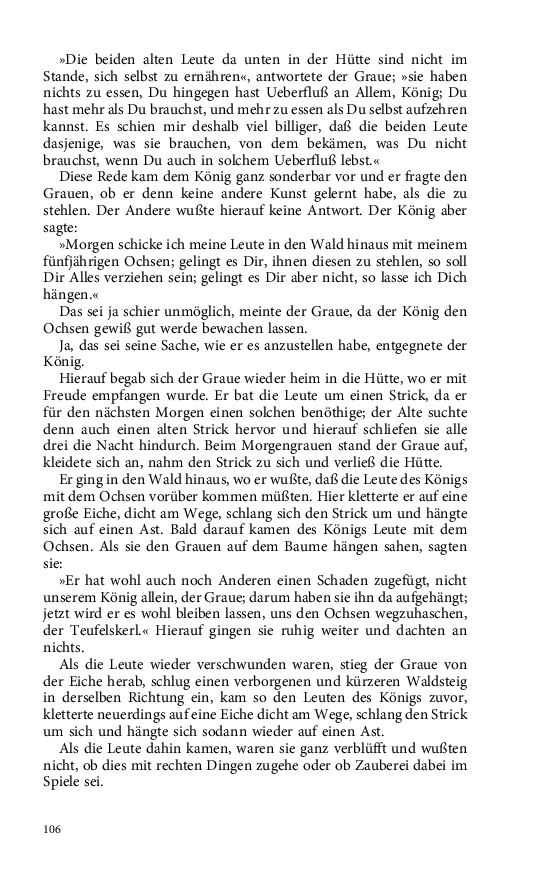 »Die beiden alten Leute da unten in der Hütte sind nicht im Stande, sich selbst zu ernähren«, antwortete der Graue; »sie haben nichts zu essen, Du hingegen hast Ueberfluß an Allem, König; Du hast mehr als Du brauchst, und mehr zu essen als Du selbst aufzehren kannst. Es schien mir deshalb viel billiger, daß die beiden Leute dasjenige, was sie brauchen, von dem bekämen, was Du nicht brauchst, wenn Du auch in solchem Ueberfluß lebst.«

Diese Rede kam dem König ganz sonderbar vor und er fragte den Grauen, ob er denn keine andere Kunst gelernt habe, als die zu stehlen. Der Andere wußte hierauf keine Antwort. Der König aber sagte:

»Morgen schicke ich meine Leute in den Wald hinaus mit meinem fünfjährigen Ochsen; gelingt es Dir, ihnen diesen zu stehlen, so soll Dir Alles verziehen sein; gelingt es Dir aber nicht, so lasse ich Dich hängen.«

Das sei ja schier unmöglich, meinte der Graue, da der König den Ochsen gewiß gut werde bewachen lassen.

Ja, das sei seine Sache, wie er es anzustellen habe, entgegnete der König.

Hierauf begab sich der Graue wieder heim in die Hütte, wo er mit Freude empfangen wurde. Er bat die Leute um einen Strick, da er für den nächsten Morgen einen solchen benöthige; der Alte suchte denn auch einen alten Strick hervor und hierauf schliefen sie alle drei die Nacht hindurch. Beim Morgengrauen stand der Graue auf, kleidete sich an, nahm den Strick zu sich und verließ die Hütte.

Er ging in den Wald hinaus, wo er wußte, daß die Leute des Königs mit dem Ochsen vorüber kommen müßten. Hier kletterte er auf eine große Eiche, dicht am Wege, schlang sich den Strick um und hängte sich auf einen Ast. Bald darauf kamen des Königs Leute mit dem Ochsen. Als sie den Grauen auf dem Baume hängen sahen, sagten sie:

»Er hat wohl auch noch Anderen einen Schaden zugefügt, nicht unserem König allein, der Graue; darum haben sie ihn da aufgehängt; jetzt wird er es wohl bleiben lassen, uns den Ochsen wegzuhaschen, der Teufelskerl.« Hierauf gingen sie ruhig weiter und dachten an nichts.

Als die Leute wieder verschwunden waren, stieg der Graue von der Eiche herab, schlug einen verborgenen und kürzeren Waldsteig in derselben Richtung ein, kam so den Leuten des Königs zuvor, kletterte neuerdings auf eine Eiche dicht am Wege, schlang den Strick um sich und hängte sich sodann wieder auf einen Ast.

Als die Leute dahin kamen, waren sie ganz verblüfft und wußten nicht, ob dies mit rechten Dingen zugehe oder ob Zauberei dabei im Spiele sei.

106